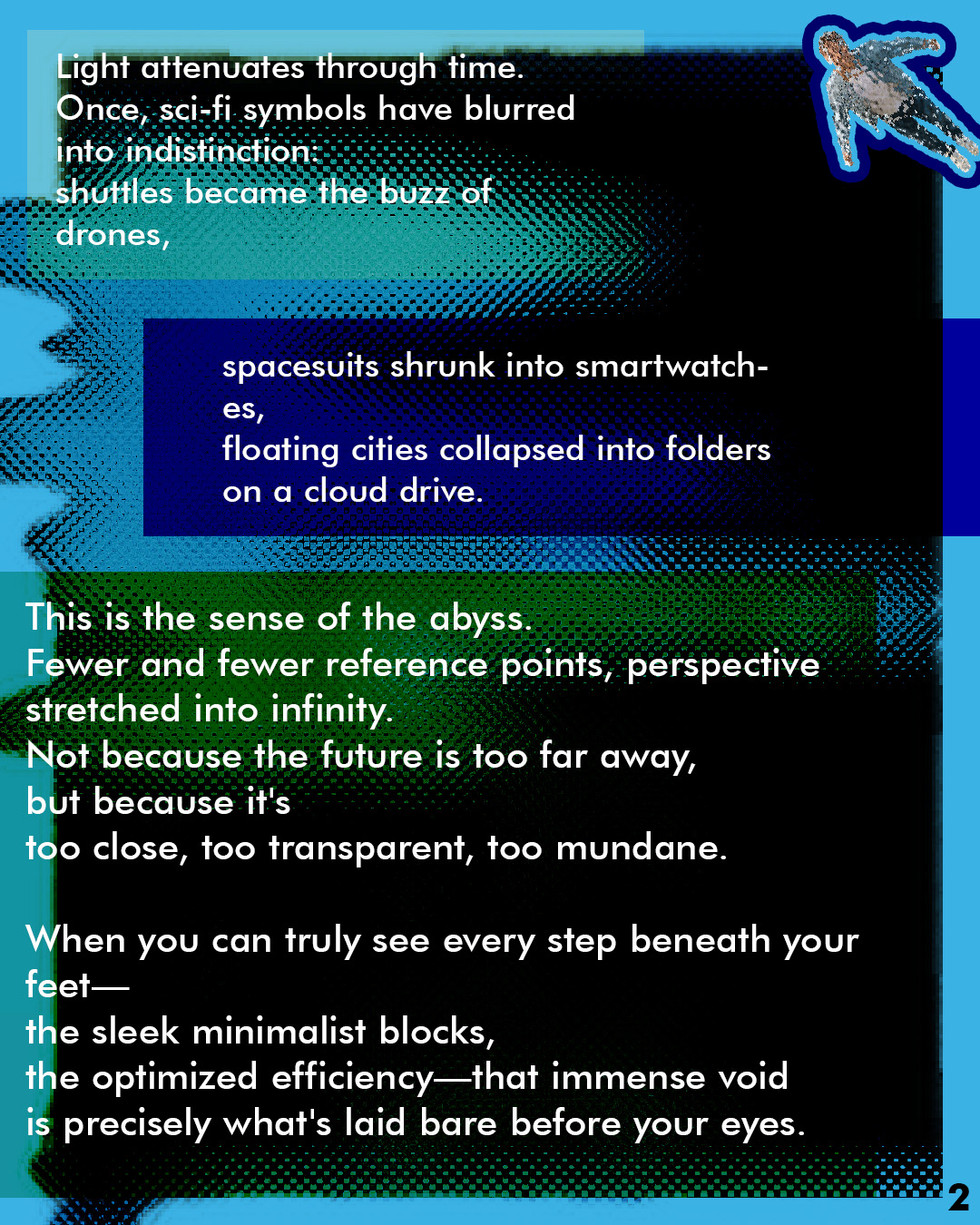 Light attenuates through time.
Once, sci-fi symbols have blurred
into indistinction:
shuttles became the buzz of
drones,

spacesuits shrunk into smartwatches,
floating cities collapsed into folders
on a cloud drive.

This is the sense of the abyss.
Fewer and fewer reference points, perspective
stretched into infinity.
Not because the future is too far away,
but because it's
too close, too transparent, too mundane.

When you can truly see every step beneath your
feet—
the sleek minimalist blocks,
the optimized efficiency—that immense void
is precisely what's laid bare before your eyes.

2